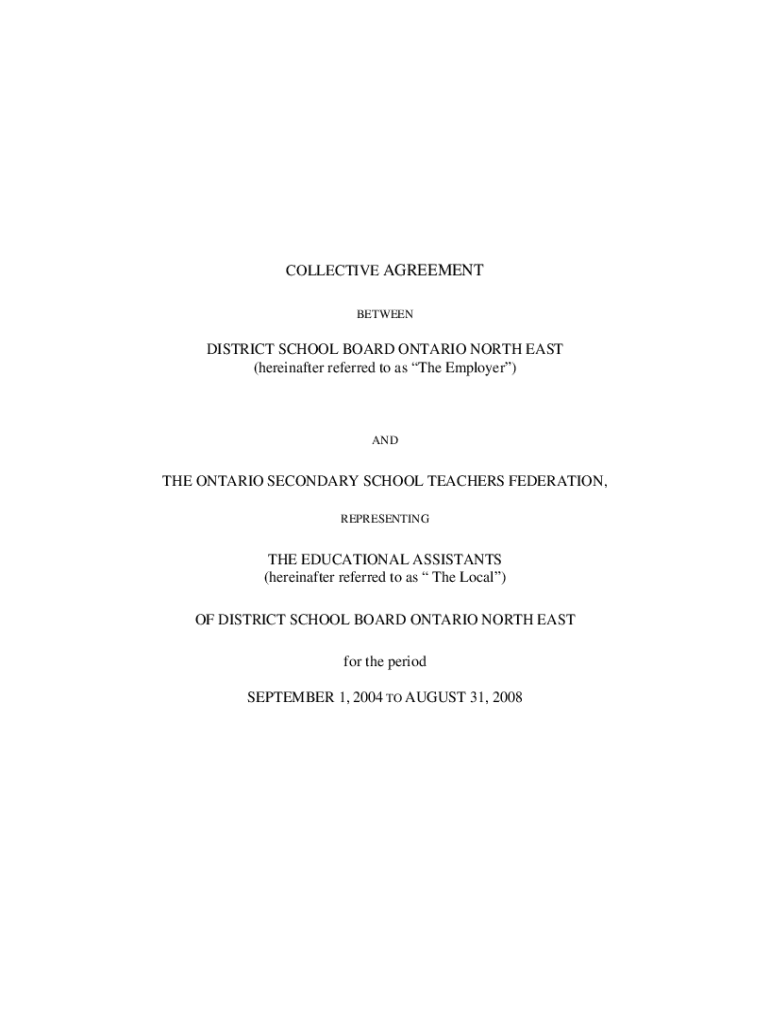 COLLECTIVE AGREEMENT

BETWEEN

DISTRICT SCHOOL BOARD ONTARIO NORTH EAST
(hereinafter referred to as “The Employer”)

AND

THE ONTARIO SECONDARY SCHOOL TEACHERS FEDERATION,

REPRESENTING

THE EDUCATIONAL ASSISTANTS
(hereinafter referred to as “ The Local”)

OF DISTRICT SCHOOL BOARD ONTARIO NORTH EAST

for the period

SEPTEMBER 1, 2004 TO AUGUST 31, 2008